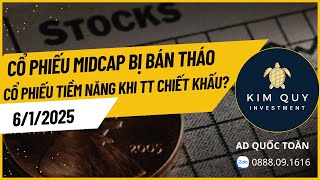 STOCKS

CỔ PHIẾU MIDCAP BỊ BÁN THÁO
CỔ PHIẾU TIỀM NĂNG KHI TT CHIẾT KHẤU?

6/1/2025

2005

KIM QUY
INVESTMENT

AD QUỐC TOÀN

Zalo 0888.09.1616